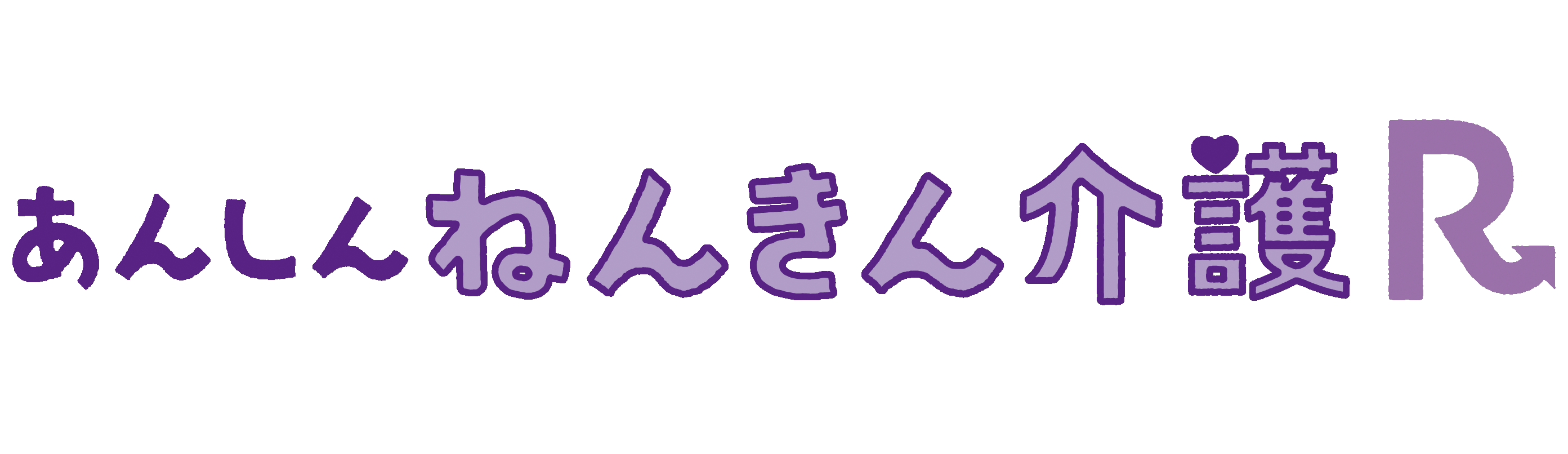 あんしんねんきん介護R